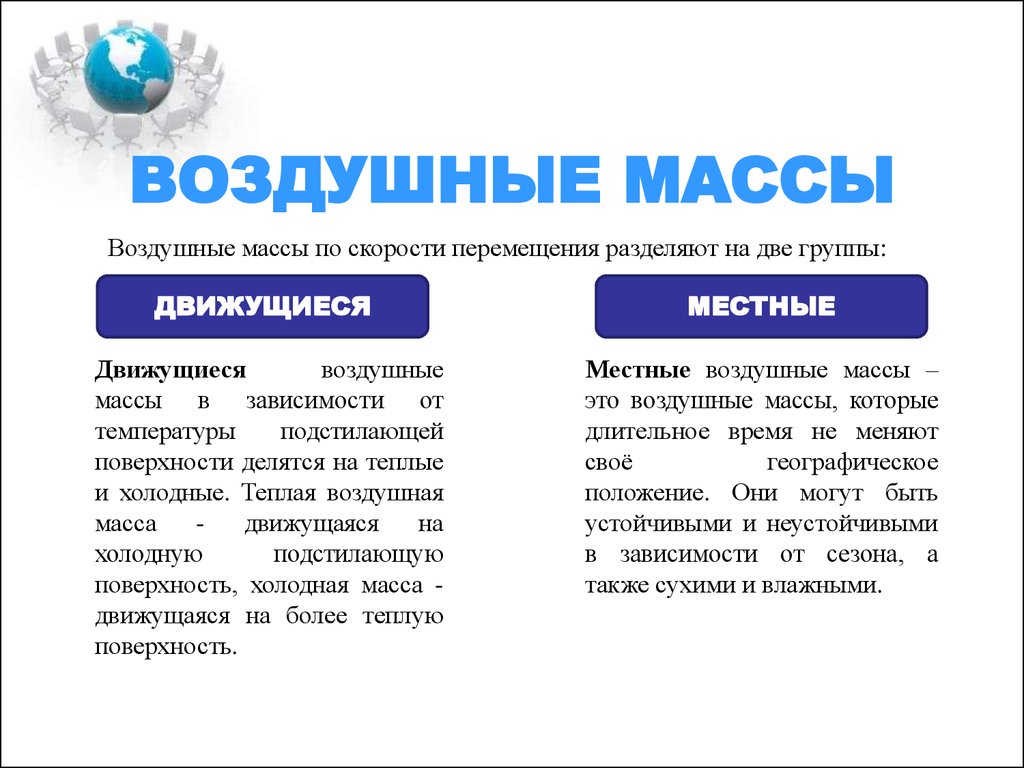 ВОЗДУШНЫЕ МАССЫ

Воздушные массы по скорости перемещения разделяют на две группы:

ДВИЖУЩИЕСЯ

Движущиеся воздушные массы в зависимости от температуры подстилающей поверхности делятся на теплые и холодные. Теплая воздушная масса - движущаяся на холодную подстилающую поверхность, холодная масса - движущаяся на более теплую поверхность.

МЕСТНЫЕ

Местные воздушные массы – это воздушные массы, которые длительное время не меняют своё географическое положение. Они могут быть устойчивыми и неустойчивыми в зависимости от сезона, а также сухими и влажными.